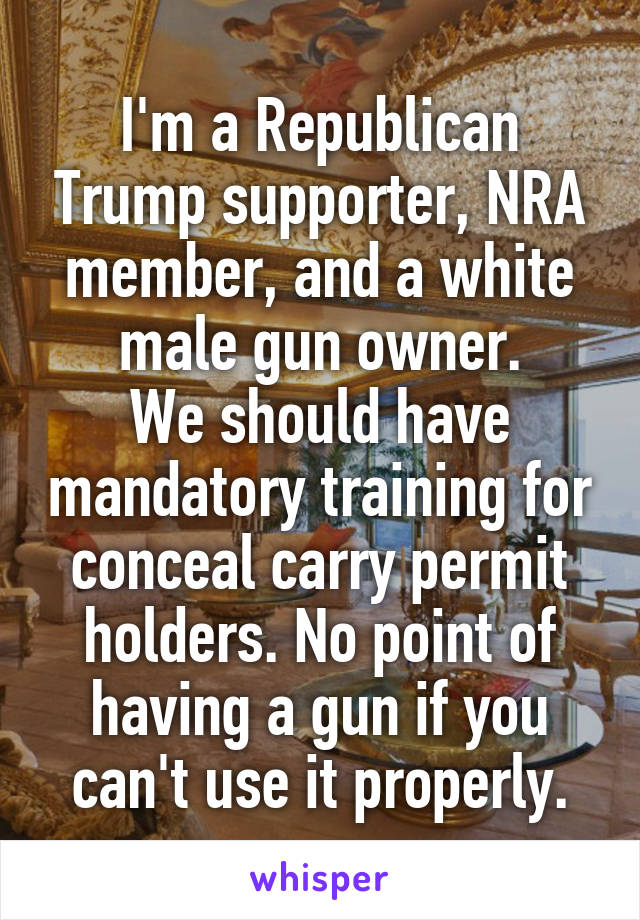 I'm a Republican Trump supporter, NRA member, and a white male gun owner.
We should have mandatory training for conceal carry permit holders. No point of having a gun if you can't use it properly.

whisper